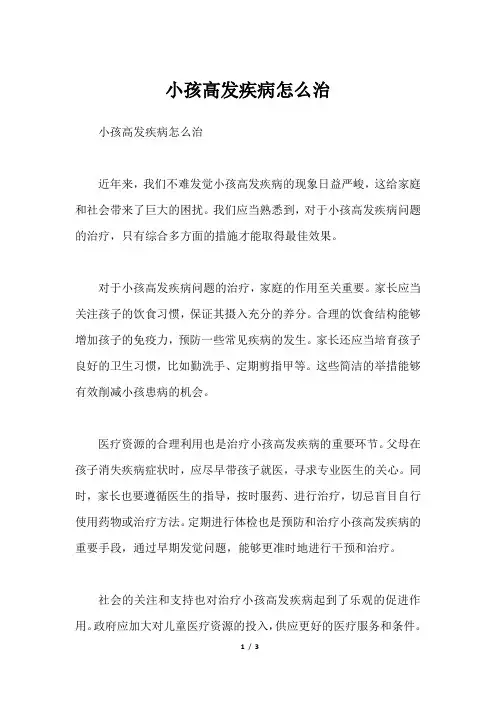 小孩高发疾病怎么治

小孩高发疾病怎么治

近年来，我们不难发觉小孩高发疾病的现象日益严峻，这给家庭和社会带来了巨大的困扰。我们应当熟悉到，对于小孩高发疾病问题的治疗，只有综合多方面的措施才能取得最佳效果。

对于小孩高发疾病问题的治疗，家庭的作用至关重要。家长应当关注孩子的饮食习惯，保证其摄入充分的养分。合理的饮食结构能够增加孩子的免疫力，预防一些常见疾病的发生。家长还应当培育孩子良好的卫生习惯，比如勤洗手、定期剪指甲等。这些简洁的举措能够有效削减小孩患病的机会。

医疗资源的合理利用也是治疗小孩高发疾病的重要环节。父母在孩子消失疾病症状时，应尽早带孩子就医，寻求专业医生的关心。同时，家长也要遵循医生的指导，按时服药、进行治疗，切忌盲目自行使用药物或治疗方法。定期进行体检也是预防和治疗小孩高发疾病的重要手段，通过早期发觉问题，能够更准时地进行干预和治疗。

社会的关注和支持也对治疗小孩高发疾病起到了乐观的促进作用。政府应加大对儿童医疗资源的投入，供应更好的医疗服务和条件。

1 / 3